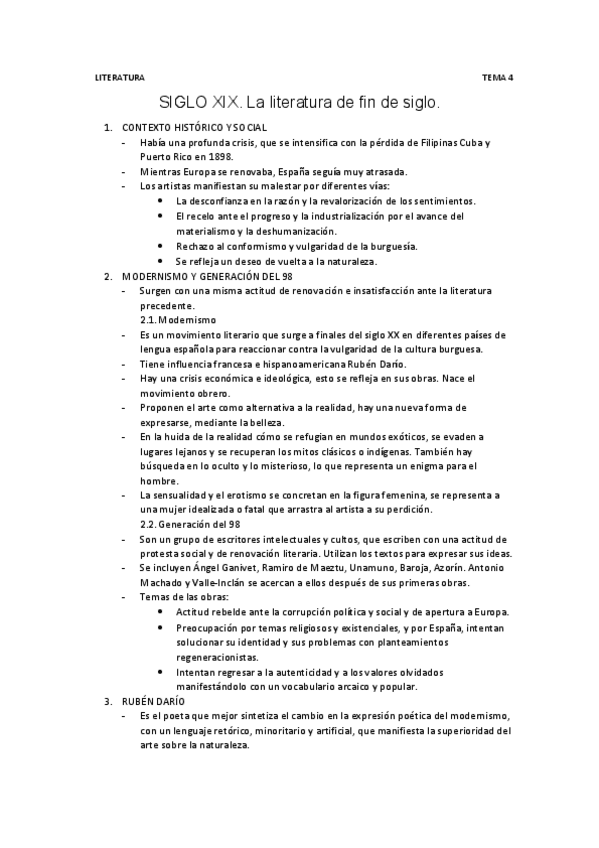 LITERATURA TEMA 4

SIGLO XIX. La literatura de fin de siglo.

1. CONTEXTO HISTÓRICO Y SOCIAL
- Había una profunda crisis, que se intensifica con la pérdida de Filipinas Cuba y Puerto Rico en 1898.
- Mientras Europa se renovaba, España seguía muy atrasada.
- Los artistas manifiestan su malestar por diferentes vías:
  • La desconfianza en la razón y la revalorización de los sentimientos.
  • El recelo ante el progreso y la industrialización por el avance del materialismo y la deshumanización.
  • Rechazo al conformismo y vulgaridad de la burguesía.
  • Se refleja un deseo de vuelta a la naturaleza.
2. MODERNISMO Y GENERACIÓN DEL 98
- Surgen con una misma actitud de renovación e insatisfacción ante la literatura precedente.
2.1. Modernismo
- Es un movimiento literario que surge a finales del siglo XX en diferentes países de lengua española para reaccionar contra la vulgaridad de la cultura burguesa.
- Tiene influencia francesa e hispanoamericana Rubén Darío.
- Hay una crisis económica e ideológica, esto se refleja en sus obras. Nace el movimiento obrero.
- Proponen el arte como alternativa a la realidad, hay una nueva forma de expresarse, mediante la belleza.
- En la huida de la realidad cómo se refugian en mundos exóticos, se evaden a lugares lejanos y se recuperan los mitos clásicos o indígenas. También hay búsqueda en lo oculto y lo misterioso, lo que representa un enigma para el hombre.
- La sensualidad y el erotismo se concretan en la figura femenina, se representa a una mujer idealizada o fatal que arrastra al artista a su perdición.
2.2. Generación del 98
- Son un grupo de escritores intelectuales y cultos, que escriben con una actitud de protesta social y de renovación literaria. Utilizan los textos para expresar sus ideas.
- Se incluyen Ángel Ganivet, Ramiro de Maeztu, Unamuno, Baroja, Azorín. Antonio Machado y Valle-Inclán se acercan a ellos después de sus primeras obras.
- Temas de las obras:
  • Actitud rebelde ante la corrupción política y social y de apertura a Europa.
  • Preocupación por temas religiosos y existenciales, y por España, intentan solucionar su identidad y sus problemas con planteamientos regeneracionistas.
  • Intentan regresar a la autenticidad y a los valores olvidados manifestándolo con un vocabulario arcaico y popular.
3. RUBÉN DARÍO
- Es el poeta que mejor sintetiza el cambio en la expresión poética del modernismo, con un lenguaje retórico, minoritario y artificial, que manifiesta la superioridad del arte sobre la naturaleza.